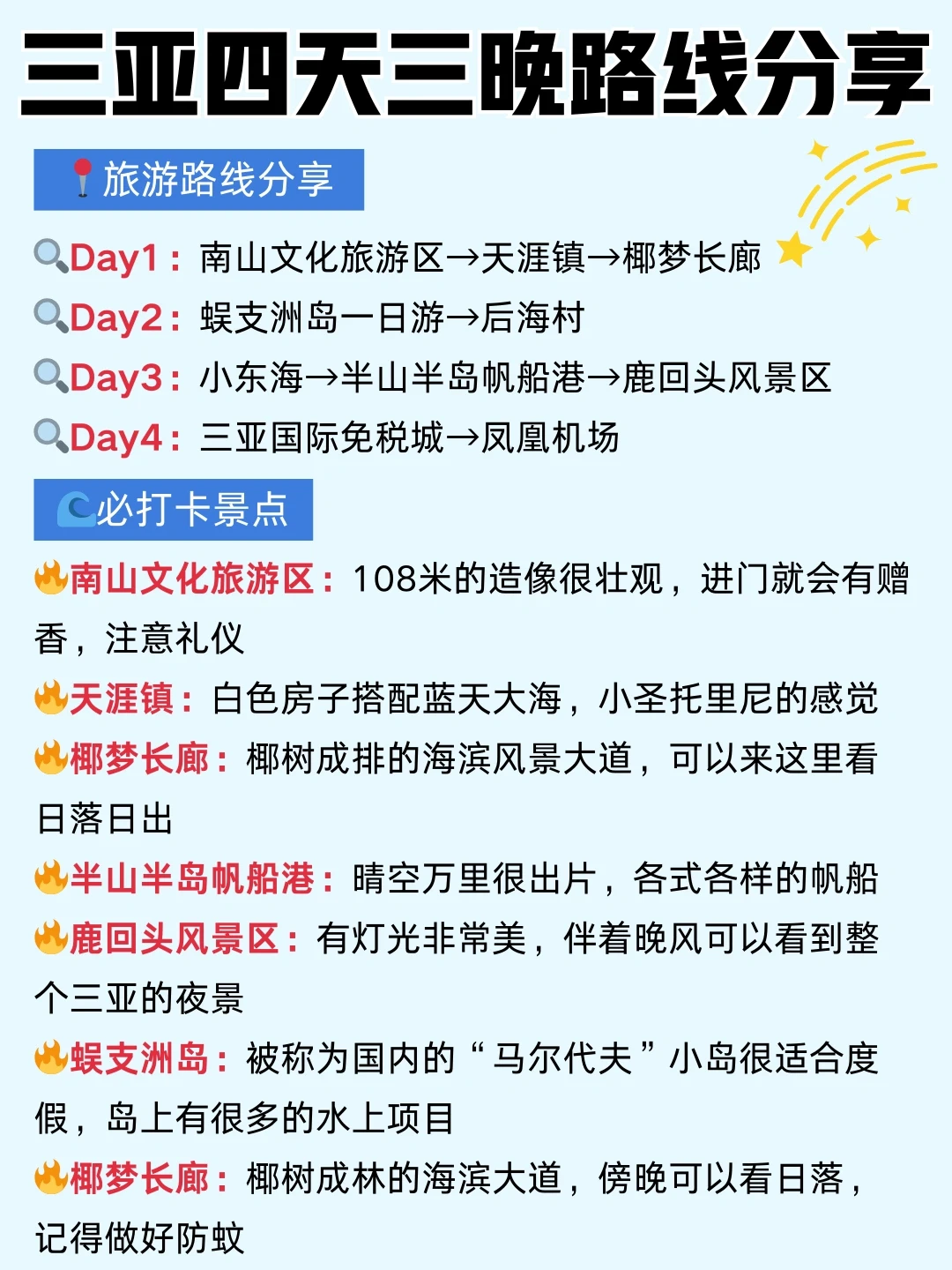 三亚四天三晚路线分享

旅游路线分享

Day1：南山文化旅游区→天涯镇→椰梦长廊

Day2：蜈支洲岛一日游→后海村

Day3：小东海→半山半岛帆船港→鹿回头风景区

Day4：三亚国际免税城→凤凰机场

必打卡景点

南山文化旅游区：108米的造像很壮观，进门就会有赠香，注意礼仪

天涯镇：白色房子搭配蓝天大海，小圣托里尼的感觉

椰梦长廊：椰树成排的海滨风景大道，可以来这里看日落日出

半山半岛帆船港：晴空万里很出片，各式各样的帆船

鹿回头风景区：有灯光非常美，伴着晚风可以看到整个三亚的夜景

蜈支洲岛：被称为国内的“马尔代夫”小岛很适合度假，岛上有很多的水上项目

椰梦长廊：椰树成林的海滨大道，傍晚可以看日落，记得做好防蚊